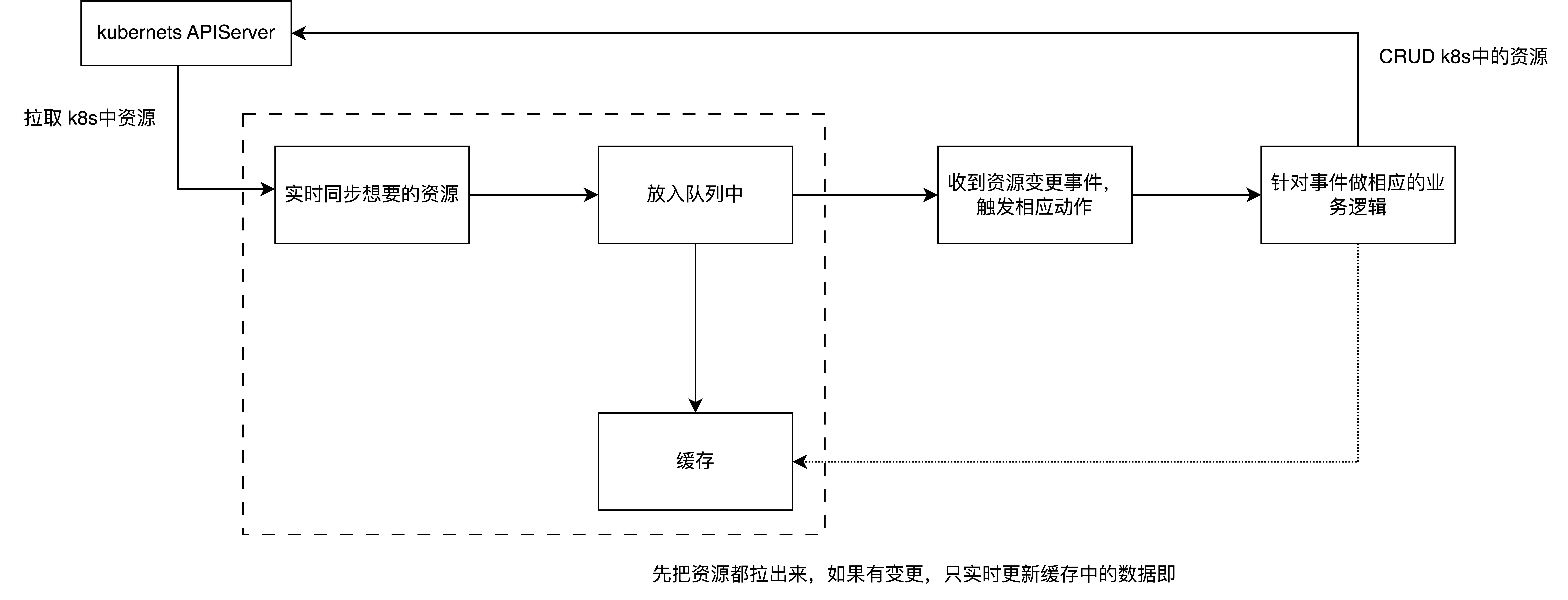 kubernets APIServer

CRUD k8s中的资源

拉取 k8s中资源

实时同步想要的资源

放入队列中

收到资源变更事件，触发相应动作

针对事件做相应的业务逻辑

缓存

先把资源都拉出来，如果有变更，只实时更新缓存中的数据即